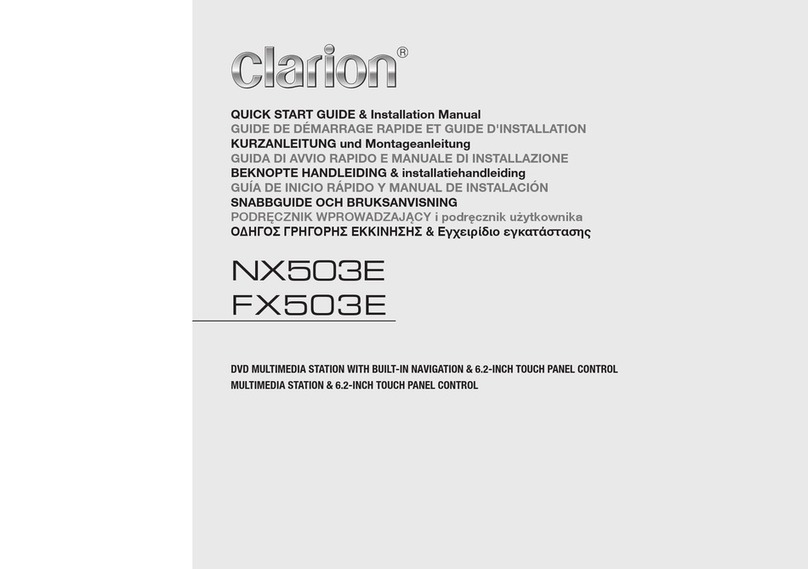 clarion®

QUICK START GUIDE & Installation Manual
GUIDE DE DÉMARRAGE RAPIDE ET GUIDE D'INSTALLATION
KURZANLEITUNG und Montageanleitung
GUIDA DI AVVIO RAPIDO E MANUALE DI INSTALLAZIONE
BEKNOPTE HANDLEIDING & installatiehandleiding
GUÍA DE INICIO RÁPIDO Y MANUAL DE INSTALACIÓN
SNABBGUIDE OCH BRUKSANVISNING
PODRĘCZNIK WPROWADZAJĄCY i podręcznik użytkownika
ΟΔΗΓΟΣ ΓΡΗΓΟΡΗΣ ΕΚΚΙΝΗΣΗΣ & Εγχειρίδιο εγκατάστασης

NX503E
FX503E

DVD MULTIMEDIA STATION WITH BUILT-IN NAVIGATION & 6.2-INCH TOUCH PANEL CONTROL
MULTIMEDIA STATION & 6.2-INCH TOUCH PANEL CONTROL